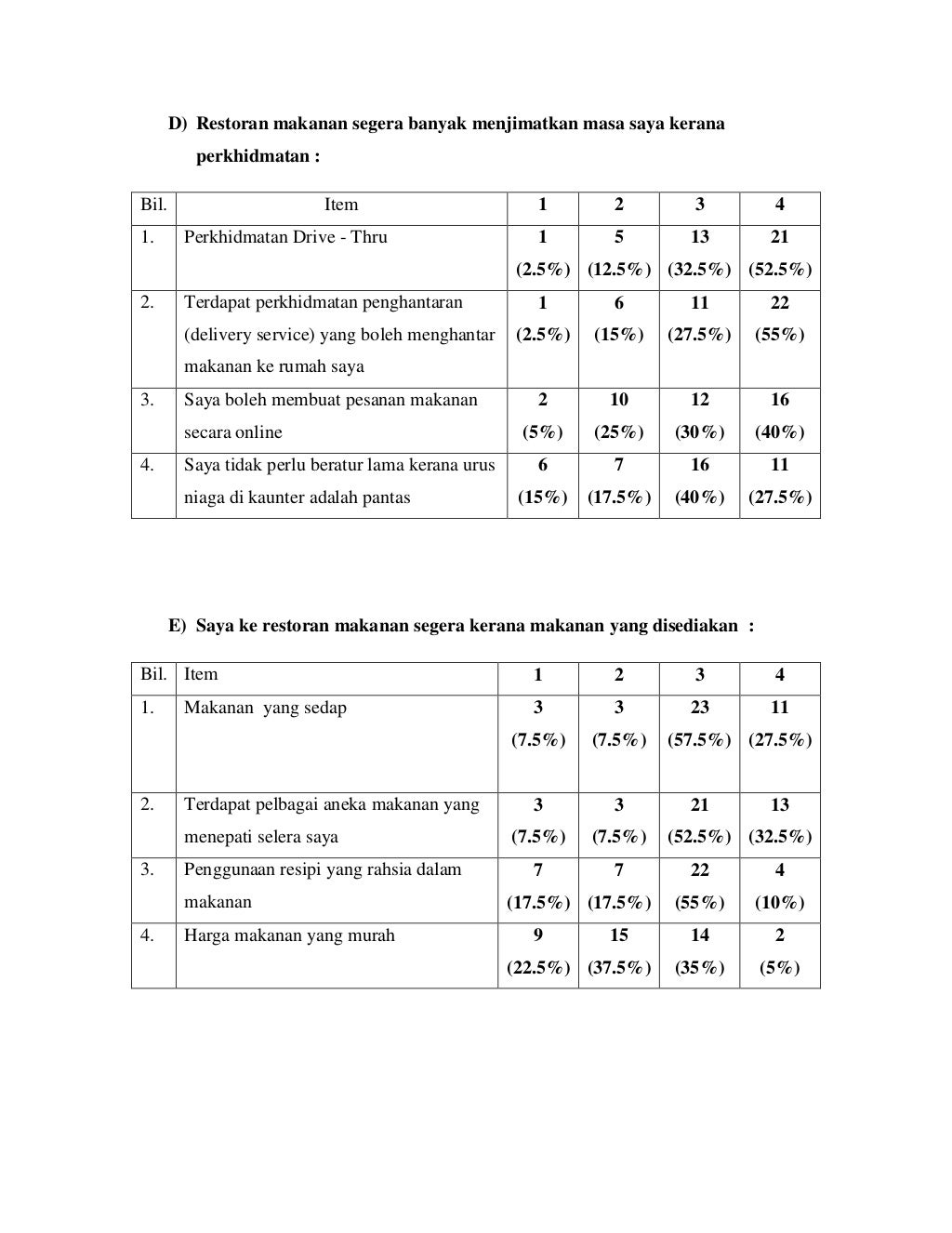 D) Restoran makanan segera banyak menjimatkan masa saya kerana perkhidmatan :

| Bil. | Item | 1 | 2 | 3 | 4 |
|---|---|---|---|---|---|
| 1. | Perkhidmatan Drive - Thru | 1 (2.5%) | 5 (12.5%) | 13 (32.5%) | 21 (52.5%) |
| 2. | Terdapat perkhidmatan penghantaran (delivery service) yang boleh menghantar makanan ke rumah saya | 1 (2.5%) | 6 (15%) | 11 (27.5%) | 22 (55%) |
| 3. | Saya boleh membuat pesanan makanan secara online | 2 (5%) | 10 (25%) | 12 (30%) | 16 (40%) |
| 4. | Saya tidak perlu beratur lama kerana urus niaga di kaunter adalah pantas | 6 (15%) | 7 (17.5%) | 16 (40%) | 11 (27.5%) |

E) Saya ke restoran makanan segera kerana makanan yang disediakan :

| Bil. | Item | 1 | 2 | 3 | 4 |
|---|---|---|---|---|---|
| 1. | Makanan yang sedap | 3 (7.5%) | 3 (7.5%) | 23 (57.5%) | 11 (27.5%) |
| 2. | Terdapat pelbagai aneka makanan yang menepati selera saya | 3 (7.5%) | 3 (7.5%) | 21 (52.5%) | 13 (32.5%) |
| 3. | Penggunaan resipi yang rahsia dalam makanan | 7 (17.5%) | 7 (17.5%) | 22 (55%) | 4 (10%) |
| 4. | Harga makanan yang murah | 9 (22.5%) | 15 (37.5%) | 14 (35%) | 2 (5%) |